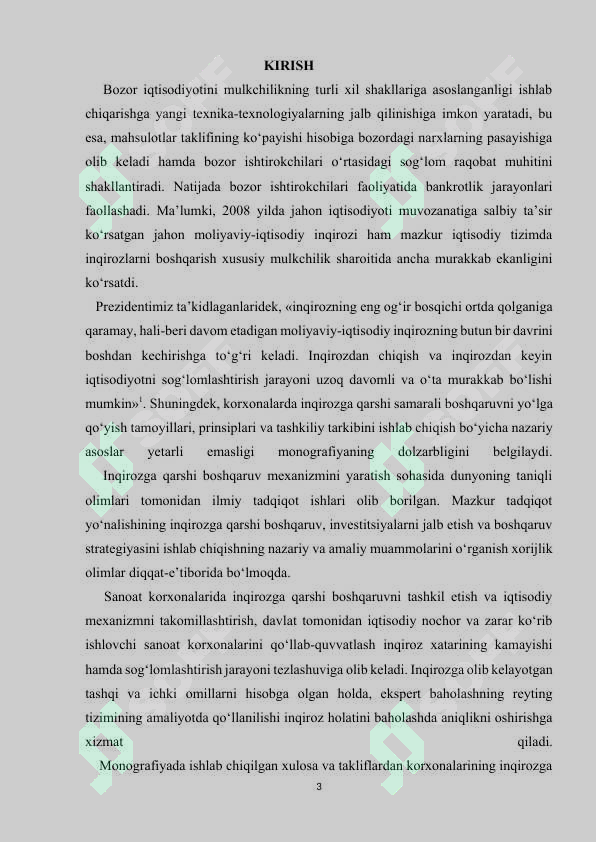 KIRISH

Bozor iqtisodiyotini mulkchilikning turli xil shakllariga asoslanganligi ishlab chiqarishga yangi texnika-texnologiyalarning jalb qilinishiga imkon yaratadi, bu esa, mahsulotlar taklifining ko‘payishi hisobiga bozordagi narxlarning pasayishiga olib keladi hamda bozor ishtirokchilari o‘rtasidagi sog‘lom raqobat muhitini shakllantiradi. Natijada bozor ishtirokchilari faoliyatida bankrotlik jarayonlari faollashadi. Ma’lumki, 2008 yilda jahon iqtisodiyoti muvozanatiga salbiy ta’sir ko‘rsatgan jahon moliyaviy-iqtisodiy inqirozi ham mazkur iqtisodiy tizimda inqirozlarni boshqarish xususiy mulkchilik sharoitida ancha murakkab ekanligini ko‘rsatdi.

Prezidentimiz ta’kidlaganlaridek, «inqirozning eng og‘ir bosqichi ortda qolganiga qaramay, hali-beri davom etadigan moliyaviy-iqtisodiy inqirozning butun bir davrini boshdan kechirishga to‘g‘ri keladi. Inqirozdan chiqish va inqirozdan keyin iqtisodiyotni sog‘lomlashtirish jarayoni uzoq davomli va o‘ta murakkab bo‘lishi mumkin»$^1$. Shuningdek, korxonalarda inqirozga qarshi samarali boshqaruvni yo‘lga qo‘yish tamoyillari, prinsiplari va tashkiliy tarkibini ishlab chiqish bo‘yicha nazariy asoslar yetarli emasligi monografiyaning dolzarbligini belgilaydi.

Inqirozga qarshi boshqaruv mexanizmini yaratish sohasida dunyoning taniqli olimlari tomonidan ilmiy tadqiqot ishlari olib borilgan. Mazkur tadqiqot yo‘nalishining inqirozga qarshi boshqaruv, investitsiyalarni jalb etish va boshqaruv strategiyasini ishlab chiqishning nazariy va amaliy muammolarini o‘rganish xorijlik olimlar diqqat-e’tiborida bo‘lmoqda.

Sanoat korxonalarida inqirozga qarshi boshqaruvni tashkil etish va iqtisodiy mexanizmni takomillashtirish, davlat tomonidan iqtisodiy nochor va zarar ko‘rib ishlovchi sanoat korxonalarini qo‘llab-quvvatlash inqiroz xatarining kamayishi hamda sog‘lomlashtirish jarayoni tezlashuviga olib keladi. Inqirozga olib kelayotgan tashqi va ichki omillarni hisobga olgan holda, ekspert baholashning reyting tizimining amaliyotda qo‘llanilishi inqiroz holatini baholashda aniqlikni oshirishga xizmat qiladi.

Monografiyada ishlab chiqilgan xulosa va takliflardan korxonalarining inqirozga

3